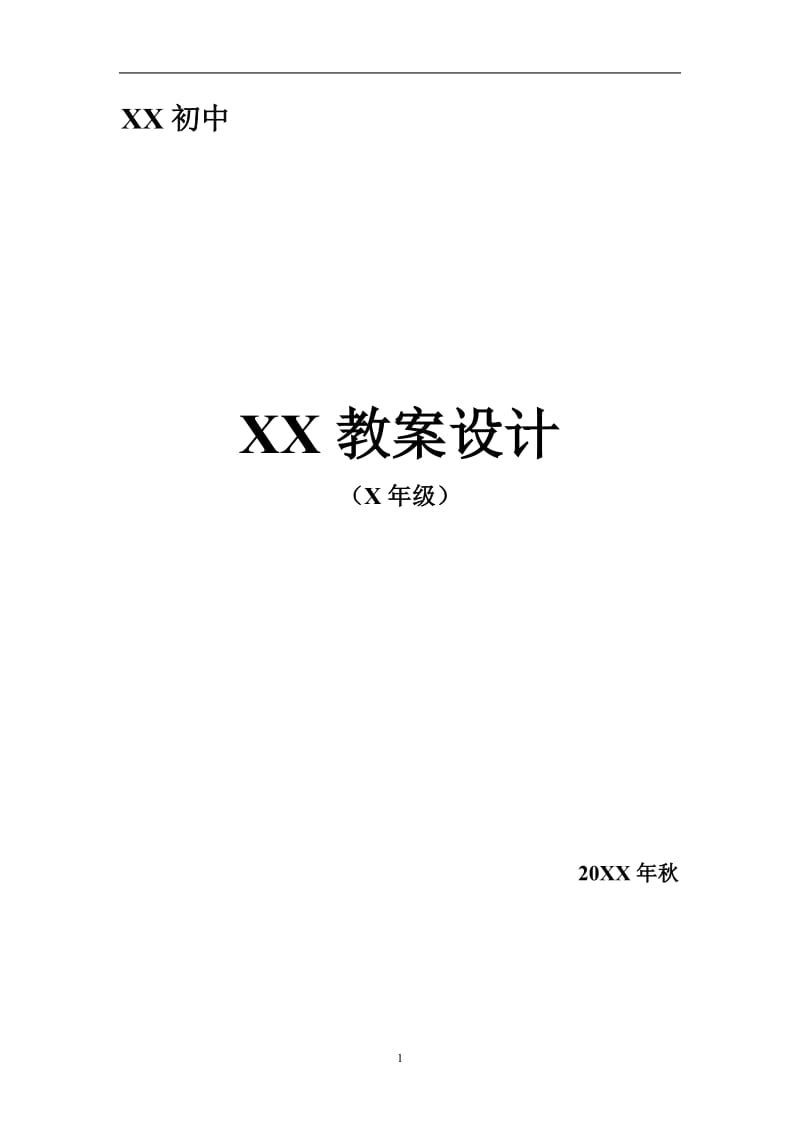 XX 初中

XX 教案设计

（X 年级）

20XX 年秋

1